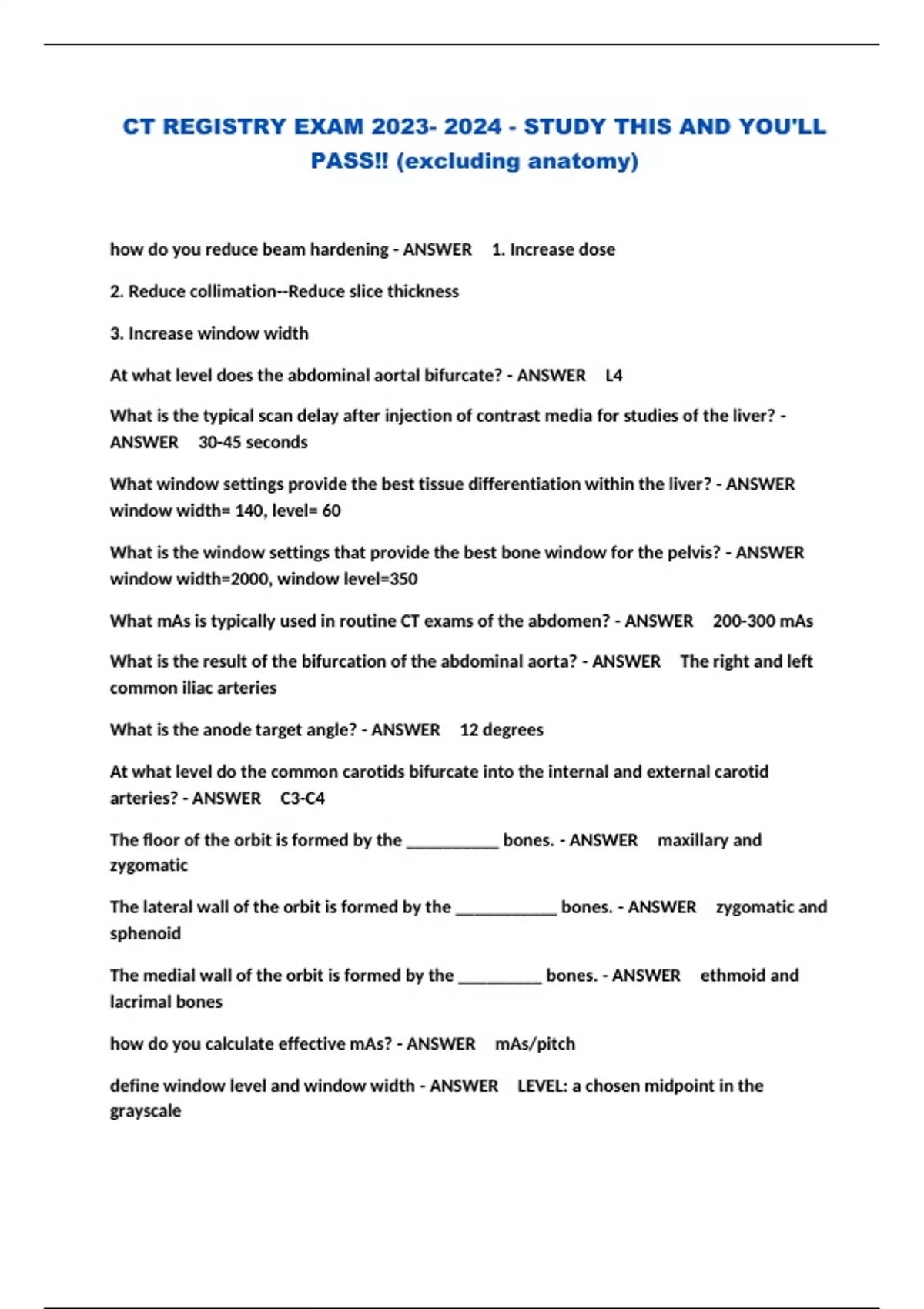 CT REGISTRY EXAM 2023- 2024 - STUDY THIS AND YOU'LL PASS!! (excluding anatomy)

how do you reduce beam hardening - ANSWER 1. Increase dose

2. Reduce collimation--Reduce slice thickness

3. Increase window width

At what level does the abdominal aortal bifurcate? - ANSWER L4

What is the typical scan delay after injection of contrast media for studies of the liver? - ANSWER 30-45 seconds

What window settings provide the best tissue differentiation within the liver? - ANSWER window width= 140, level= 60

What is the window settings that provide the best bone window for the pelvis? - ANSWER window width=2000, window level=350

What mAs is typically used in routine CT exams of the abdomen? - ANSWER 200-300 mAs

What is the result of the bifurcation of the abdominal aorta? - ANSWER The right and left common iliac arteries

What is the anode target angle? - ANSWER 12 degrees

At what level do the common carotids bifurcate into the internal and external carotid arteries? - ANSWER C3-C4

The floor of the orbit is formed by the __________ bones. - ANSWER maxillary and zygomatic

The lateral wall of the orbit is formed by the ___________ bones. - ANSWER zygomatic and sphenoid

The medial wall of the orbit is formed by the _________ bones. - ANSWER ethmoid and lacrimal bones

how do you calculate effective mAs? - ANSWER mAs/pitch

define window level and window width - ANSWER LEVEL: a chosen midpoint in the grayscale